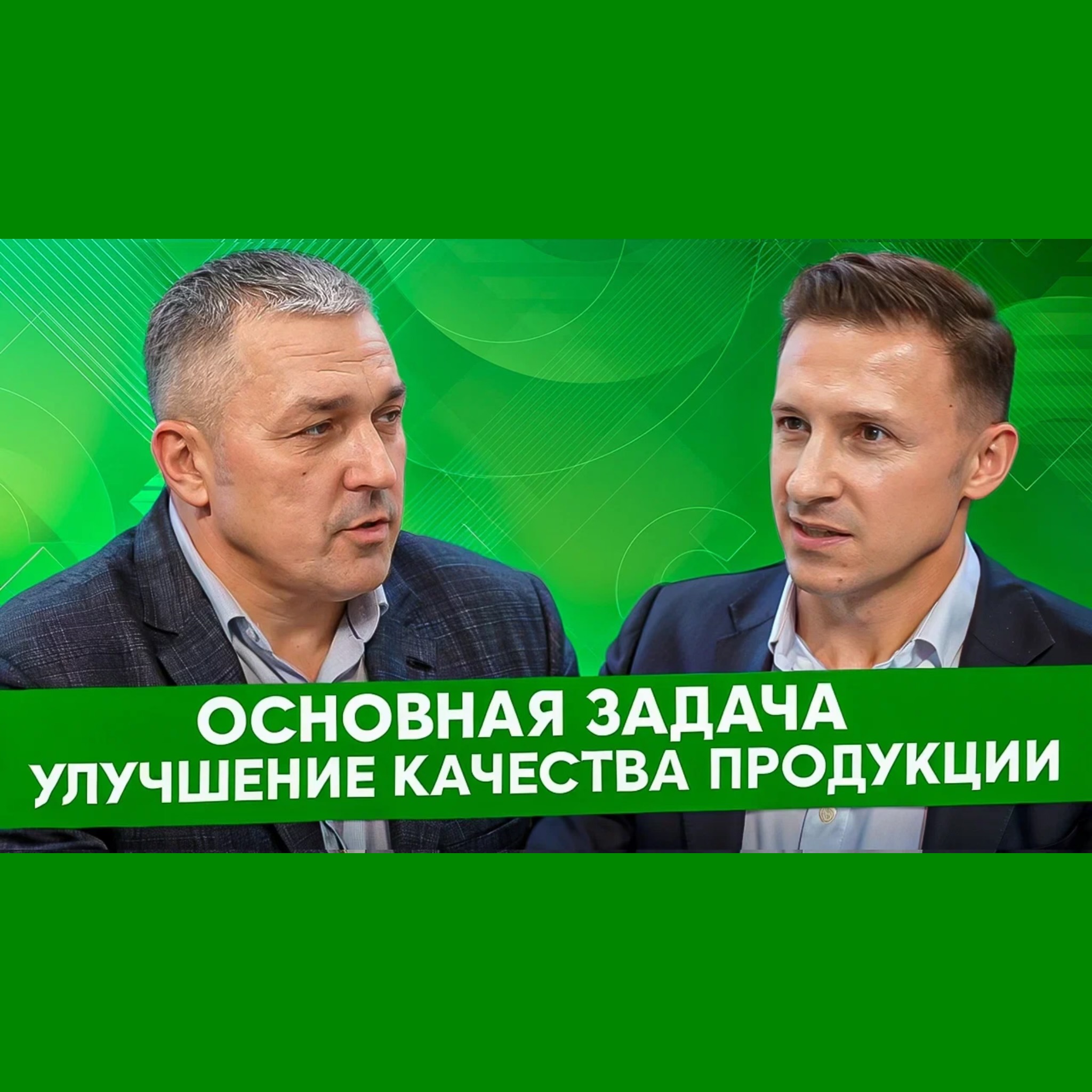 ОСНОВНАЯ ЗАДАЧА
УЛУЧШЕНИЕ КАЧЕСТВА ПРОДУКЦИИ